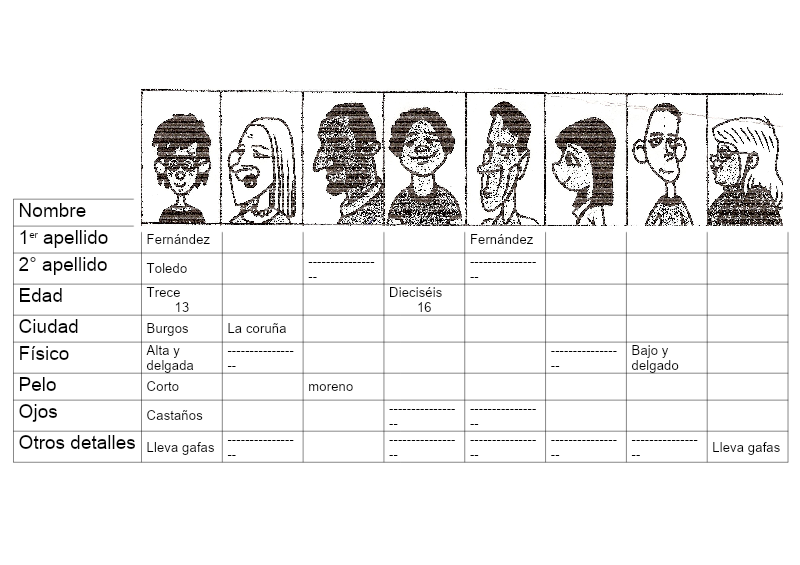 | Nombre | | | | | | | | |
|---|---|---|---|---|---|---|---|---|
| $1^{er}$ apellido | Fernández | | | | Fernández | | | |
| 2° apellido | Toledo | | ---------------- | | ---------------- | | | |
| Edad | Trece 13 | | | Dieciséis 16 | | | | |
| Ciudad | Burgos | La coruña | | | | | | |
| Físico | Alta y delgada | ---------------- | | | | ---------------- | Bajo y delgado | |
| Pelo | Corto | | moreno | | | | | |
| Ojos | Castaños | | | ---------------- | ---------------- | | | |
| Otros detalles | Lleva gafas | ---------------- | | ---------------- | ---------------- | ---------------- | ---------------- | Lleva gafas |